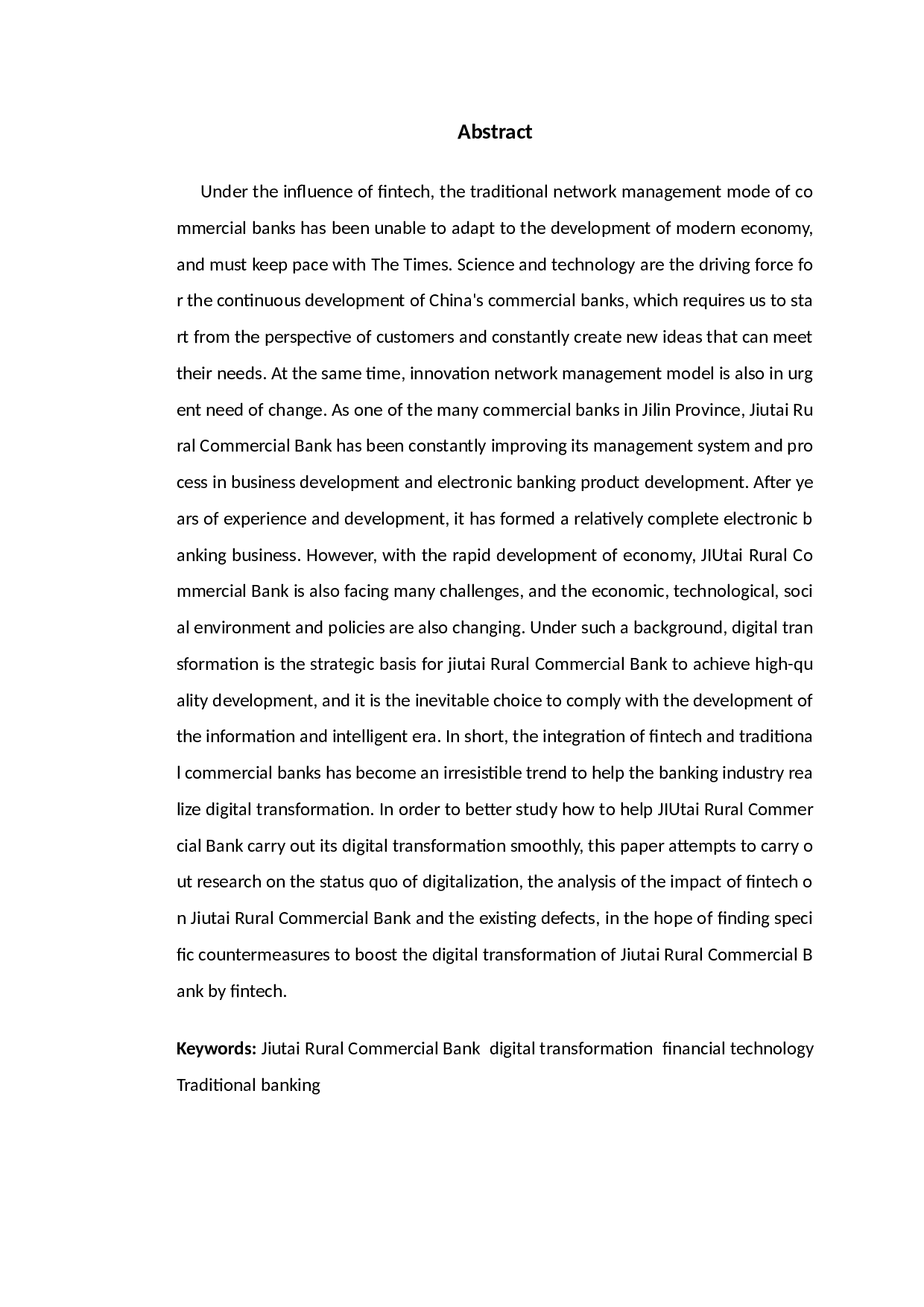 Abstract

Under the influence of fintech, the traditional network management mode of commercial banks has been unable to adapt to the development of modern economy, and must keep pace with The Times. Science and technology are the driving force for the continuous development of China's commercial banks, which requires us to start from the perspective of customers and constantly create new ideas that can meet their needs. At the same time, innovation network management model is also in urgent need of change. As one of the many commercial banks in Jilin Province, Jiutai Rural Commercial Bank has been constantly improving its management system and process in business development and electronic banking product development. After years of experience and development, it has formed a relatively complete electronic banking business. However, with the rapid development of economy, JIUtai Rural Commercial Bank is also facing many challenges, and the economic, technological, social environment and policies are also changing. Under such a background, digital transformation is the strategic basis for jiutai Rural Commercial Bank to achieve high-quality development, and it is the inevitable choice to comply with the development of the information and intelligent era. In short, the integration of fintech and traditional commercial banks has become an irresistible trend to help the banking industry realize digital transformation. In order to better study how to help JIUtai Rural Commercial Bank carry out its digital transformation smoothly, this paper attempts to carry out research on the status quo of digitalization, the analysis of the impact of fintech on Jiutai Rural Commercial Bank and the existing defects, in the hope of finding specific countermeasures to boost the digital transformation of Jiutai Rural Commercial Bank by fintech.

Keywords: Jiutai Rural Commercial Bank digital transformation financial technology Traditional banking